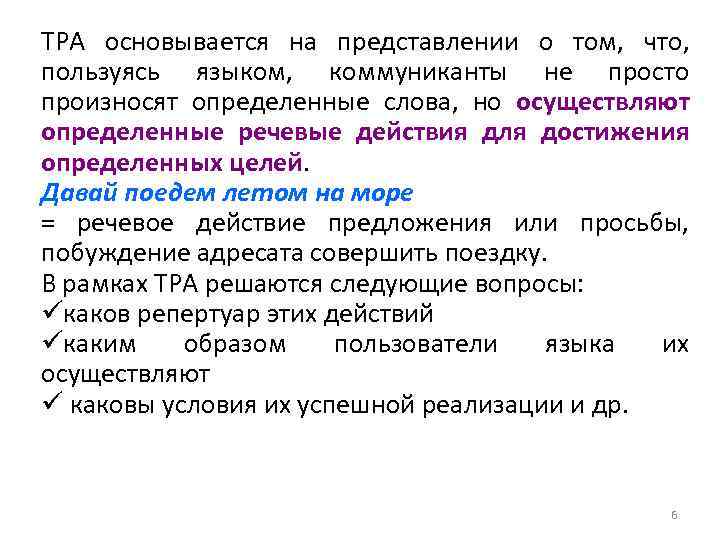 ТРА основывается на представлении о том, что, пользуясь языком, коммуниканты не просто произносят определенные слова, но осуществляют определенные речевые действия для достижения определенных целей.
Давай поедем летом на море
= речевое действие предложения или просьбы, побуждение адресата совершить поездку.
В рамках ТРА решаются следующие вопросы:
✓каков репертуар этих действий
✓каким образом пользователи языка их осуществляют
✓ каковы условия их успешной реализации и др.

6